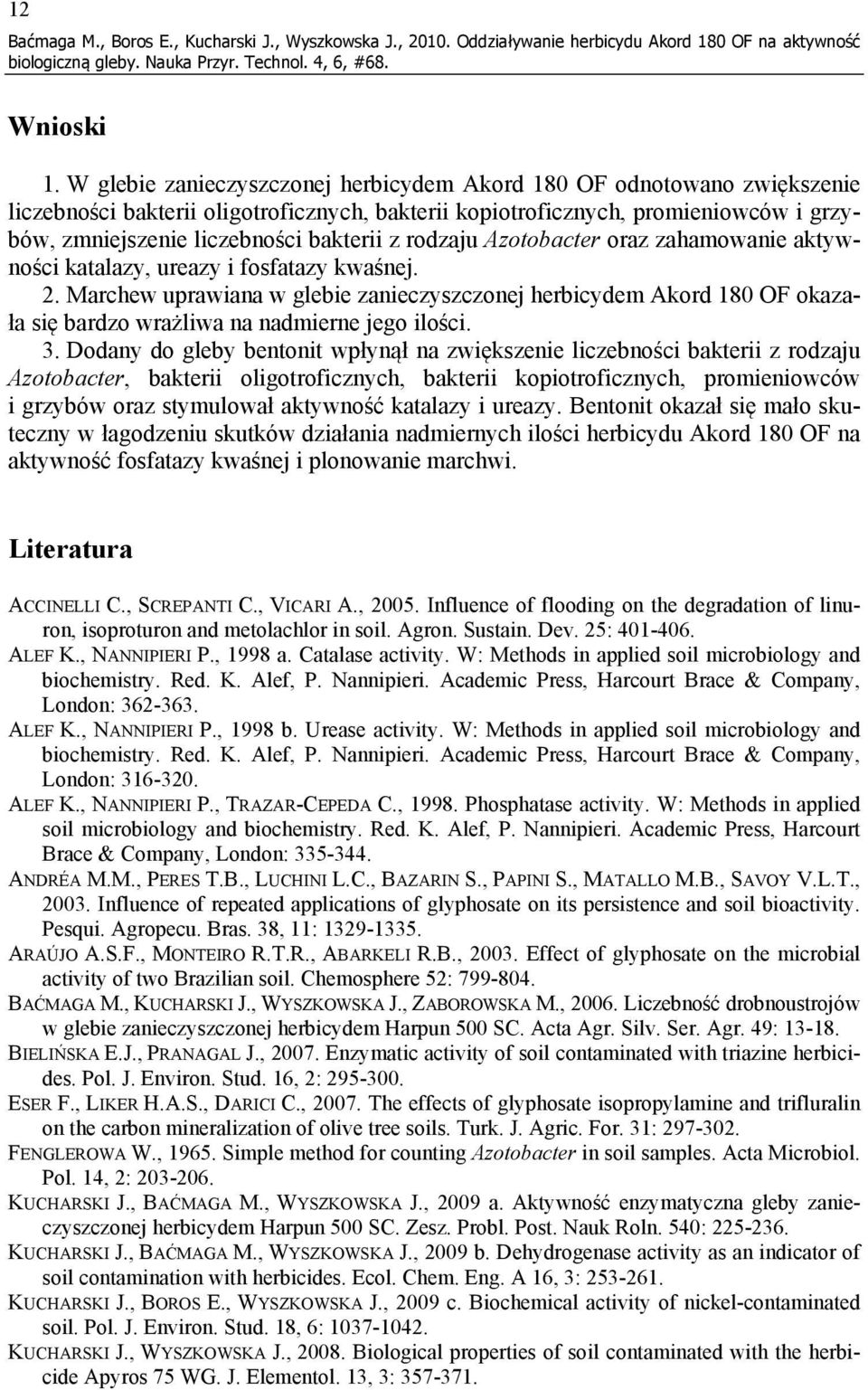 12

Baćmaga M., Boros E., Kucharski J., Wyszkowska J., 2010. Oddziaływanie herbicydu Akord 180 OF na aktywność biologiczną gleby. Nauka Przyr. Technol. 4, 6, #68.

Wnioski

1. W glebie zanieczyszczonej herbicydem Akord 180 OF odnotowano zwiększenie liczebności bakterii oligotroficznych, bakterii kopiotroficznych, promieniowców i grzybów, zmniejszenie liczebności bakterii z rodzaju Azotobacter oraz zahamowanie aktywności katalazy, ureazy i fosfatazy kwaśnej.
2. Marchew uprawiana w glebie zanieczyszczonej herbicydem Akord 180 OF okazała się bardzo wrażliwa na nadmierne jego ilości.
3. Dodany do gleby bentonit wpłynął na zwiększenie liczebności bakterii z rodzaju Azotobacter, bakterii oligotroficznych, bakterii kopiotroficznych, promieniowców i grzybów oraz stymulował aktywność katalazy i ureazy. Bentonit okazał się mało skuteczny w łagodzeniu skutków działania nadmiernych ilości herbicydu Akord 180 OF na aktywność fosfatazy kwaśnej i plonowanie marchwi.

Literatura

ACCINELLI C., SCREPANTI C., VICARI A., 2005. Influence of flooding on the degradation of linuron, isoproturon and metolachlor in soil. Agron. Sustain. Dev. 25: 401-406.
ALEF K., NANNIPIERI P., 1998 a. Catalase activity. W: Methods in applied soil microbiology and biochemistry. Red. K. Alef, P. Nannipieri. Academic Press, Harcourt Brace & Company, London: 362-363.
ALEF K., NANNIPIERI P., 1998 b. Urease activity. W: Methods in applied soil microbiology and biochemistry. Red. K. Alef, P. Nannipieri. Academic Press, Harcourt Brace & Company, London: 316-320.
ALEF K., NANNIPIERI P., TRAZAR-CEPEDA C., 1998. Phosphatase activity. W: Methods in applied soil microbiology and biochemistry. Red. K. Alef, P. Nannipieri. Academic Press, Harcourt Brace & Company, London: 335-344.
ANDRÉA M.M., PERES T.B., LUCHINI L.C., BAZARIN S., PAPINI S., MATALLO M.B., SAVOY V.L.T., 2003. Influence of repeated applications of glyphosate on its persistence and soil bioactivity. Pesqui. Agropecu. Bras. 38, 11: 1329-1335.
ARAÚJO A.S.F., MONTEIRO R.T.R., ABARKELI R.B., 2003. Effect of glyphosate on the microbial activity of two Brazilian soil. Chemosphere 52: 799-804.
BAĆMAGA M., KUCHARSKI J., WYSZKOWSKA J., ZABOROWSKA M., 2006. Liczebność drobnoustrojów w glebie zanieczyszczonej herbicydem Harpun 500 SC. Acta Agr. Silv. Ser. Agr. 49: 13-18.
BIELIŃSKA E.J., PRANAGAL J., 2007. Enzymatic activity of soil contaminated with triazine herbicides. Pol. J. Environ. Stud. 16, 2: 295-300.
ESER F., LIKER H.A.S., DARICI C., 2007. The effects of glyphosate isopropylamine and trifluralin on the carbon mineralization of olive tree soils. Turk. J. Agric. For. 31: 297-302.
FENGLEROWA W., 1965. Simple method for counting Azotobacter in soil samples. Acta Microbiol. Pol. 14, 2: 203-206.
KUCHARSKI J., BAĆMAGA M., WYSZKOWSKA J., 2009 a. Aktywność enzymatyczna gleby zanieczyszczonej herbicydem Harpun 500 SC. Zesz. Probl. Post. Nauk Roln. 540: 225-236.
KUCHARSKI J., BAĆMAGA M., WYSZKOWSKA J., 2009 b. Dehydrogenase activity as an indicator of soil contamination with herbicides. Ecol. Chem. Eng. A 16, 3: 253-261.
KUCHARSKI J., BOROS E., WYSZKOWSKA J., 2009 c. Biochemical activity of nickel-contaminated soil. Pol. J. Environ. Stud. 18, 6: 1037-1042.
KUCHARSKI J., WYSZKOWSKA J., 2008. Biological properties of soil contaminated with the herbicide Apyros 75 WG. J. Elementol. 13, 3: 357-371.